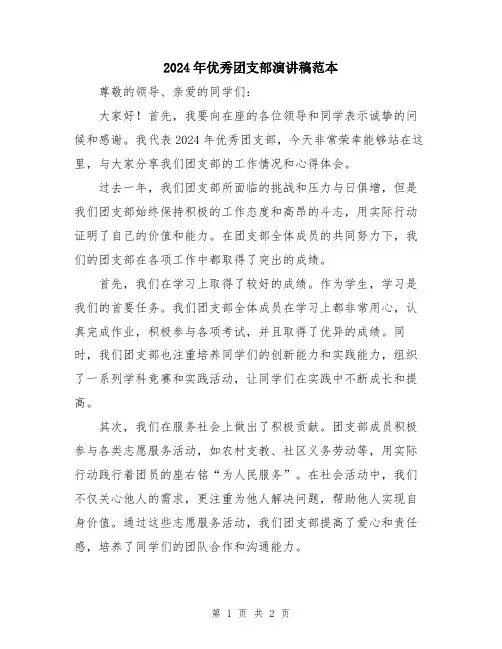 2024年优秀团支部演讲稿范本

尊敬的领导、亲爱的同学们：

大家好！首先，我要向在座的各位领导和同学表示诚挚的问候和感谢。我代表2024年优秀团支部，今天非常荣幸能够站在这里，与大家分享我们团支部的工作情况和心得体会。

过去一年，我们团支部所面临的挑战和压力与日俱增，但是我们团支部始终保持积极的工作态度和高昂的斗志，用实际行动证明了自己的价值和能力。在团支部全体成员的共同努力下，我们的团支部在各项工作中都取得了突出的成绩。

首先，我们在学习上取得了较好的成绩。作为学生，学习是我们的首要任务。我们团支部全体成员在学习上都非常用心，认真完成作业，积极参与各项考试，并且取得了优异的成绩。同时，我们团支部也注重培养同学们的创新能力和实践能力，组织了一系列学科竞赛和实践活动，让同学们在实践中不断成长和提高。

其次，我们在服务社会上做出了积极贡献。团支部成员积极参与各类志愿服务活动，如农村支教、社区义务劳动等，用实际行动践行着团员的座右铭“为人民服务”。在社会活动中，我们不仅关心他人的需求，更注重为他人解决问题，帮助他人实现自身价值。通过这些志愿服务活动，我们团支部提高了爱心和责任感，培养了同学们的团队合作和沟通能力。

第 1 页 共 2 页